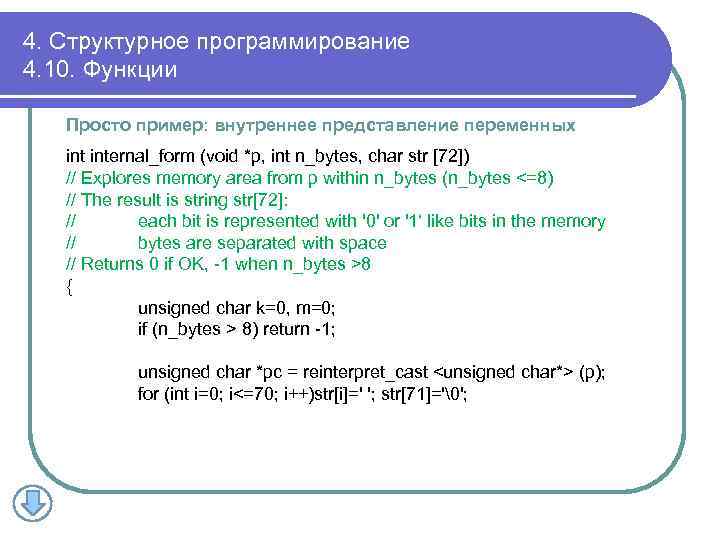 4. Структурное программирование
4.10. Функции

Просто пример: внутреннее представление переменных

int internal_form (void *p, int n_bytes, char str [72])
// Explores memory area from p within n_bytes (n_bytes <=8)
// The result is string str[72]:
// each bit is represented with '0' or '1' like bits in the memory
// bytes are separated with space
// Returns 0 if OK, -1 when n_bytes >8
{
unsigned char k=0, m=0;
if (n_bytes > 8) return -1;

unsigned char *pc = reinterpret_cast <unsigned char*> (p);
for (int i=0; i<=70; i++)str[i]=' '; str[71]='\0';